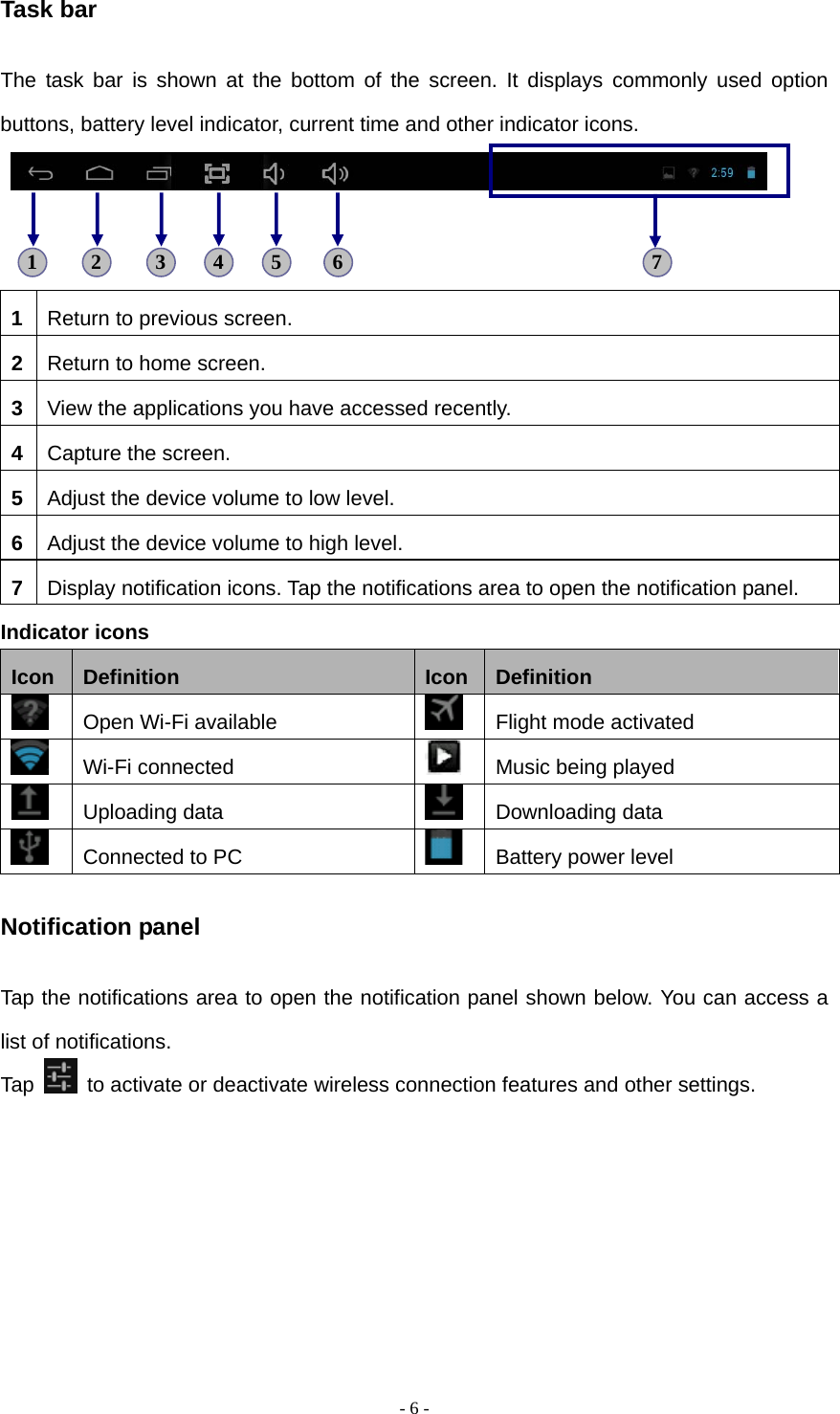 Task bar

The task bar is shown at the bottom of the screen. It displays commonly used option buttons, battery level indicator, current time and other indicator icons.

2:59

1 2 3 4 5 6 7

| 1 | Return to previous screen. |
|---|---|
| 2 | Return to home screen. |
| 3 | View the applications you have accessed recently. |
| 4 | Capture the screen. |
| 5 | Adjust the device volume to low level. |
| 6 | Adjust the device volume to high level. |
| 7 | Display notification icons. Tap the notifications area to open the notification panel. |

Indicator icons

| Icon | Definition | Icon | Definition |
|---|---|---|---|
| | Open Wi-Fi available | | Flight mode activated |
| | Wi-Fi connected | | Music being played |
| | Uploading data | | Downloading data |
| | Connected to PC | | Battery power level |

Notification panel

Tap the notifications area to open the notification panel shown below. You can access a list of notifications.
Tap to activate or deactivate wireless connection features and other settings.

- 6 -